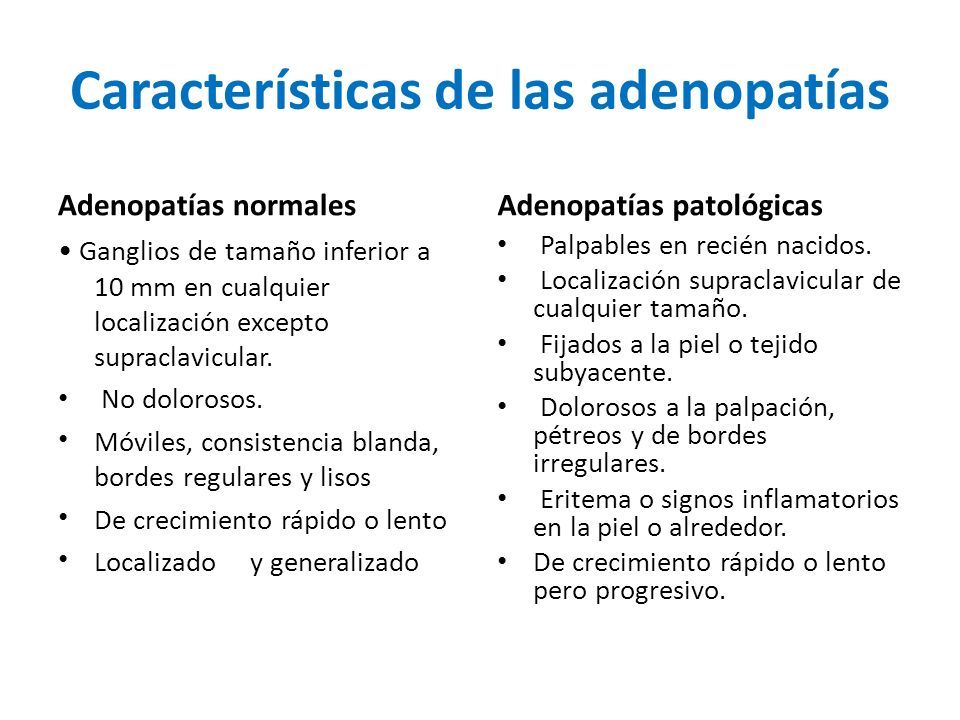 Características de las adenopatías

Adenopatías normales

• Ganglios de tamaño inferior a 10 mm en cualquier localización excepto supraclavicular.
• No dolorosos.
• Móviles, consistencia blanda, bordes regulares y lisos
• De crecimiento rápido o lento
• Localizado y generalizado

Adenopatías patológicas

• Palpables en recién nacidos.
• Localización supraclavicular de cualquier tamaño.
• Fijados a la piel o tejido subyacente.
• Dolorosos a la palpación, pétreos y de bordes irregulares.
• Eritema o signos inflamatorios en la piel o alrededor.
• De crecimiento rápido o lento pero progresivo.